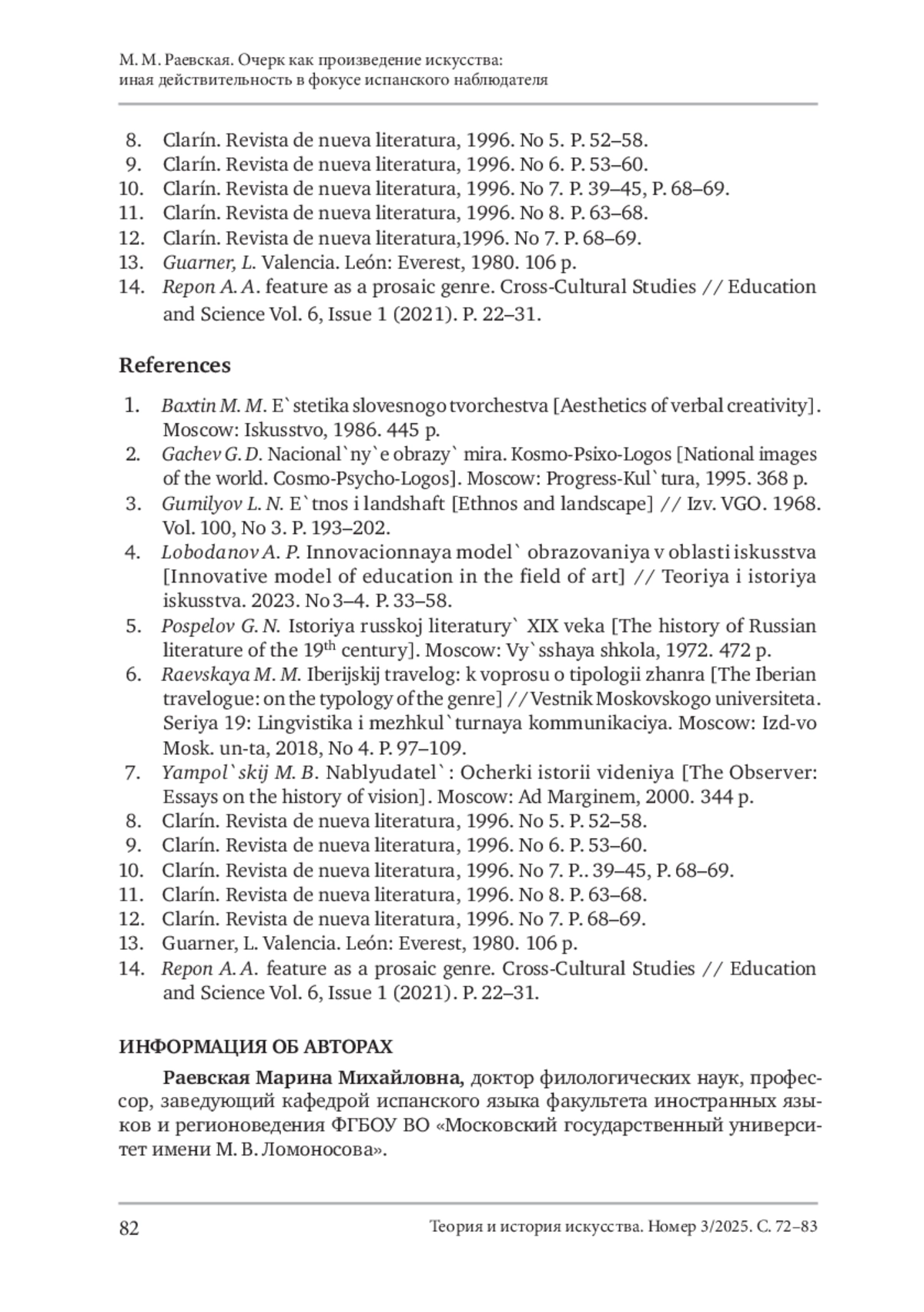 М. М. Раевская. Очерк как произведение искусства: иная действительность в фокусе испанского наблюдателя

8. Clarín. Revista de nueva literatura, 1996. No 5. P. 52–58.
9. Clarín. Revista de nueva literatura, 1996. No 6. P. 53–60.
10. Clarín. Revista de nueva literatura, 1996. No 7. P. 39–45, P. 68–69.
11. Clarín. Revista de nueva literatura, 1996. No 8. P. 63–68.
12. Clarín. Revista de nueva literatura,1996. No 7. P. 68–69.
13. Guarner, L. Valencia. León: Everest, 1980. 106 p.
14. Repon A. A. feature as a prosaic genre. Cross-Cultural Studies // Education and Science Vol. 6, Issue 1 (2021). P. 22–31.

References

1. Baxtin M. M. E`stetika slovesnogo tvorchestva [Aesthetics of verbal creativity]. Moscow: Iskusstvo, 1986. 445 p.
2. Gachev G. D. Nacional`ny`e obrazy` mira. Kosmo-Psixo-Logos [National images of the world. Cosmo-Psycho-Logos]. Moscow: Progress-Kul`tura, 1995. 368 p.
3. Gumilyov L. N. E`tnos i landshaft [Ethnos and landscape] // Izv. VGO. 1968. Vol. 100, No 3. P. 193–202.
4. Lobodanov A. P. Innovacionnaya model` obrazovaniya v oblasti iskusstva [Innovative model of education in the field of art] // Teoriya i istoriya iskusstva. 2023. No 3–4. P. 33–58.
5. Pospelov G. N. Istoriya russkoj literatury` XIX veka [The history of Russian literature of the 19$^{th}$ century]. Moscow: Vy`sshaya shkola, 1972. 472 p.
6. Raevskaya M. M. Iberijskij travelog: k voprosu o tipologii zhanra [The Iberian travelogue: on the typology of the genre] // Vestnik Moskovskogo universiteta. Seriya 19: Lingvistika i mezhkul`turnaya kommunikaciya. Moscow: Izd-vo Mosk. un-ta, 2018, No 4. P. 97–109.
7. Yampol`skij M. B. Nablyudatel`: Ocherki istorii videniya [The Observer: Essays on the history of vision]. Moscow: Ad Marginem, 2000. 344 p.
8. Clarín. Revista de nueva literatura, 1996. No 5. P. 52–58.
9. Clarín. Revista de nueva literatura, 1996. No 6. P. 53–60.
10. Clarín. Revista de nueva literatura, 1996. No 7. P.. 39–45, P. 68–69.
11. Clarín. Revista de nueva literatura, 1996. No 8. P. 63–68.
12. Clarín. Revista de nueva literatura, 1996. No 7. P. 68–69.
13. Guarner, L. Valencia. León: Everest, 1980. 106 p.
14. Repon A. A. feature as a prosaic genre. Cross-Cultural Studies // Education and Science Vol. 6, Issue 1 (2021). P. 22–31.

ИНФОРМАЦИЯ ОБ АВТОРАХ

Раевская Марина Михайловна, доктор филологических наук, профессор, заведующий кафедрой испанского языка факультета иностранных языков и регионоведения ФГБОУ ВО «Московский государственный университет имени М. В. Ломоносова».

82 Теория и история искусства. Номер 3/2025. С. 72–83